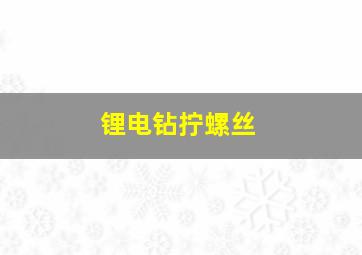 锂电钻拧螺丝